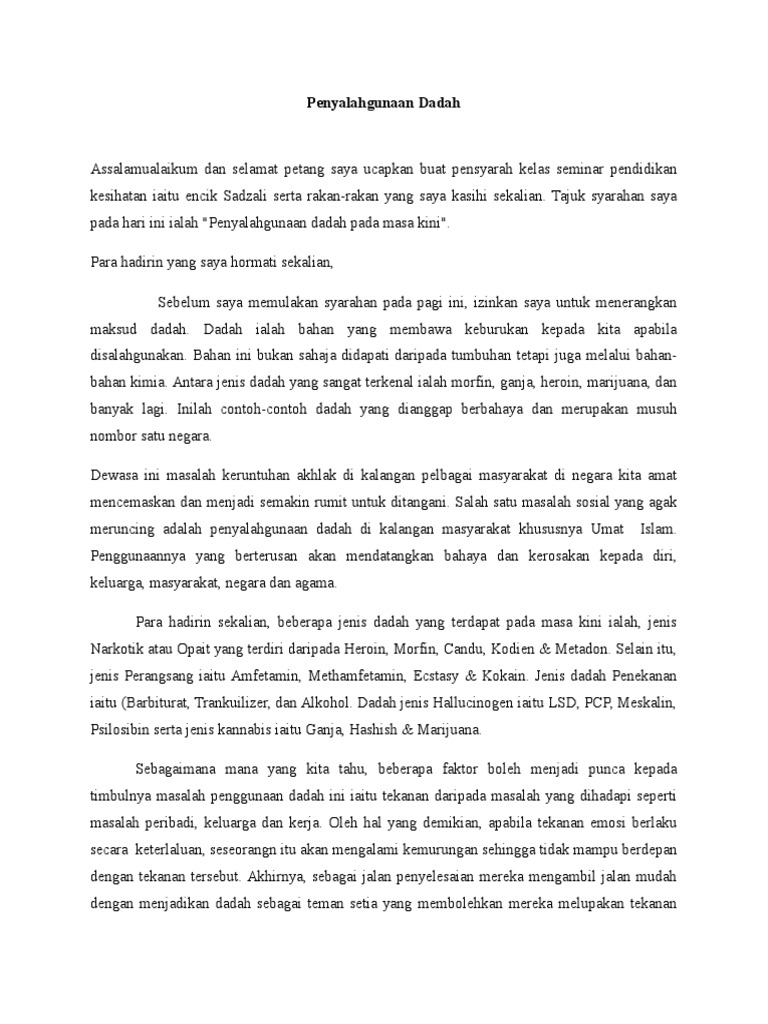 Penyalahgunaan Dadah

Assalamualaikum dan selamat petang saya ucapkan buat pensyarah kelas seminar pendidikan kesihatan iaitu encik Sadzali serta rakan-rakan yang saya kasihi sekalian. Tajuk syarahan saya pada hari ini ialah "Penyalahgunaan dadah pada masa kini".

Para hadirin yang saya hormati sekalian,

Sebelum saya memulakan syarahan pada pagi ini, izinkan saya untuk menerangkan maksud dadah. Dadah ialah bahan yang membawa keburukan kepada kita apabila disalahgunakan. Bahan ini bukan sahaja didapati daripada tumbuhan tetapi juga melalui bahan-bahan kimia. Antara jenis dadah yang sangat terkenal ialah morfin, ganja, heroin, marijuana, dan banyak lagi. Inilah contoh-contoh dadah yang dianggap berbahaya dan merupakan musuh nombor satu negara.

Dewasa ini masalah keruntuhan akhlak di kalangan pelbagai masyarakat di negara kita amat mencemaskan dan menjadi semakin rumit untuk ditangani. Salah satu masalah sosial yang agak meruncing adalah penyalahgunaan dadah di kalangan masyarakat khususnya Umat Islam. Penggunaannya yang berterusan akan mendatangkan bahaya dan kerosakan kepada diri, keluarga, masyarakat, negara dan agama.

Para hadirin sekalian, beberapa jenis dadah yang terdapat pada masa kini ialah, jenis Narkotik atau Opait yang terdiri daripada Heroin, Morfin, Candu, Kodien & Metadon. Selain itu, jenis Perangsang iaitu Amfetamin, Methamfetamin, Ecstasy & Kokain. Jenis dadah Penekanan iaitu (Barbiturat, Trankuilizer, dan Alkohol. Dadah jenis Hallucinogen iaitu LSD, PCP, Meskalin, Psilosibin serta jenis kannabis iaitu Ganja, Hashish & Marijuana.

Sebagaimana mana yang kita tahu, beberapa faktor boleh menjadi punca kepada timbulnya masalah penggunaan dadah ini iaitu tekanan daripada masalah yang dihadapi seperti masalah peribadi, keluarga dan kerja. Oleh hal yang demikian, apabila tekanan emosi berlaku secara keterlaluan, seseorangn itu akan mengalami kemurungan sehingga tidak mampu berdepan dengan tekanan tersebut. Akhirnya, sebagai jalan penyelesaian mereka mengambil jalan mudah dengan menjadikan dadah sebagai teman setia yang membolehkan mereka melupakan tekanan